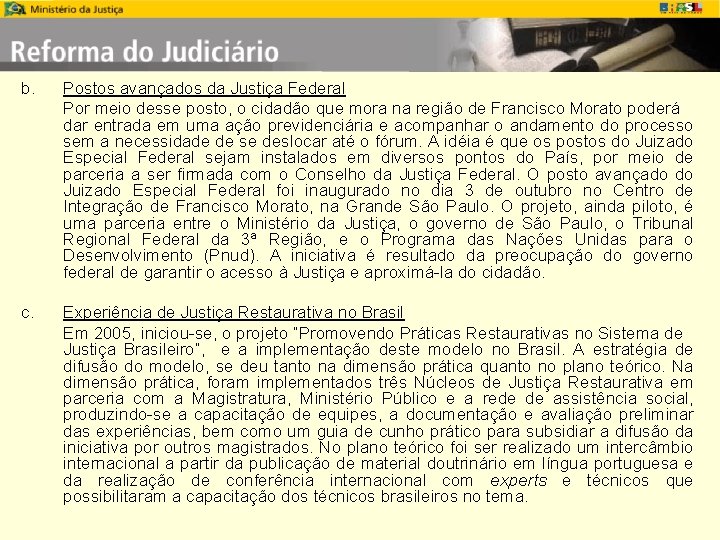 Ministério da Justiça

BRASIL

Reforma do Judiciário

b. Postos avançados da Justiça Federal

Por meio desse posto, o cidadão que mora na região de Francisco Morato poderá dar entrada em uma ação previdenciária e acompanhar o andamento do processo sem a necessidade de se deslocar até o fórum. A idéia é que os postos do Juizado Especial Federal sejam instalados em diversos pontos do País, por meio de parceria a ser firmada com o Conselho da Justiça Federal. O posto avançado do Juizado Especial Federal foi inaugurado no dia 3 de outubro no Centro de Integração de Francisco Morato, na Grande São Paulo. O projeto, ainda piloto, é uma parceria entre o Ministério da Justiça, o governo de São Paulo, o Tribunal Regional Federal da 3ª Região, e o Programa das Nações Unidas para o Desenvolvimento (Pnud). A iniciativa é resultado da preocupação do governo federal de garantir o acesso à Justiça e aproximá-la do cidadão.

c. Experiência de Justiça Restaurativa no Brasil

Em 2005, iniciou-se, o projeto "Promovendo Práticas Restaurativas no Sistema de Justiça Brasileiro", e a implementação deste modelo no Brasil. A estratégia de difusão do modelo, se deu tanto na dimensão prática quanto no plano teórico. Na dimensão prática, foram implementados três Núcleos de Justiça Restaurativa em parceria com a Magistratura, Ministério Público e a rede de assistência social, produzindo-se a capacitação de equipes, a documentação e avaliação preliminar das experiências, bem como um guia de cunho prático para subsidiar a difusão da iniciativa por outros magistrados. No plano teórico foi ser realizado um intercâmbio internacional a partir da publicação de material doutrinário em língua portuguesa e da realização de conferência internacional com experts e técnicos que possibilitaram a capacitação dos técnicos brasileiros no tema.